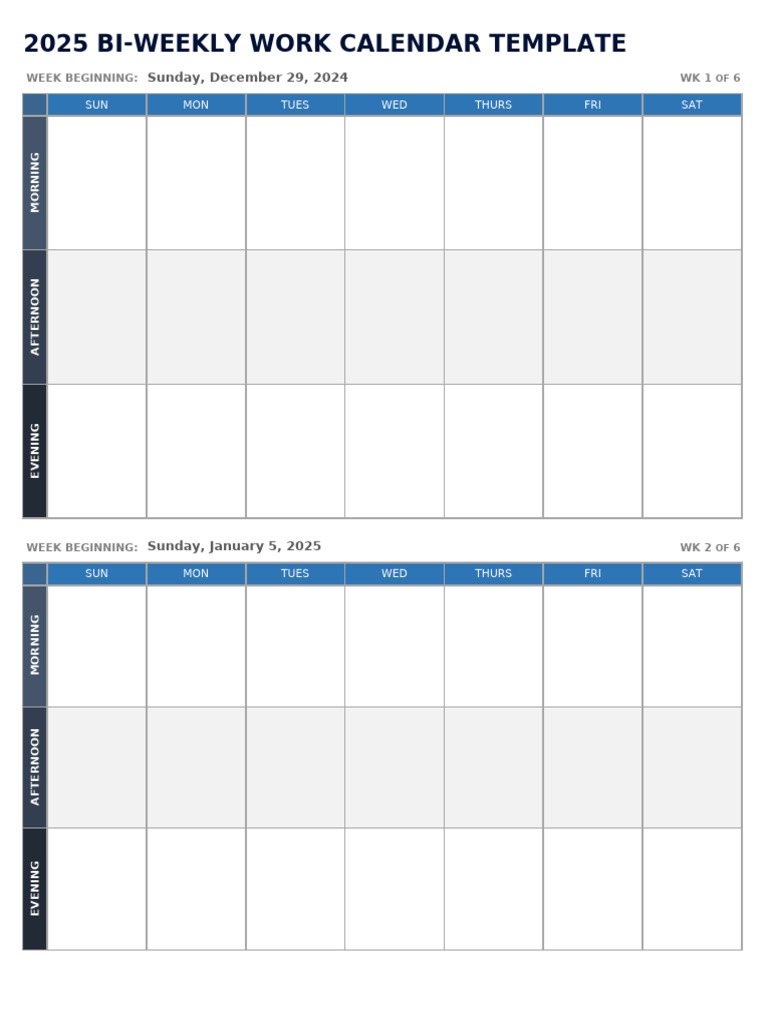 2025 BI-WEEKLY WORK CALENDAR TEMPLATE

WEEK BEGINNING: Sunday, December 29, 2024

WK 1 OF 6

| | SUN | MON | TUES | WED | THURS | FRI | SAT |
|---|---|---|---|---|---|---|---|
| MORNING | | | | | | | |
| AFTERNOON | | | | | | | |
| EVENING | | | | | | | |

WEEK BEGINNING: Sunday, January 5, 2025

WK 2 OF 6

| | SUN | MON | TUES | WED | THURS | FRI | SAT |
|---|---|---|---|---|---|---|---|
| MORNING | | | | | | | |
| AFTERNOON | | | | | | | |
| EVENING | | | | | | | |